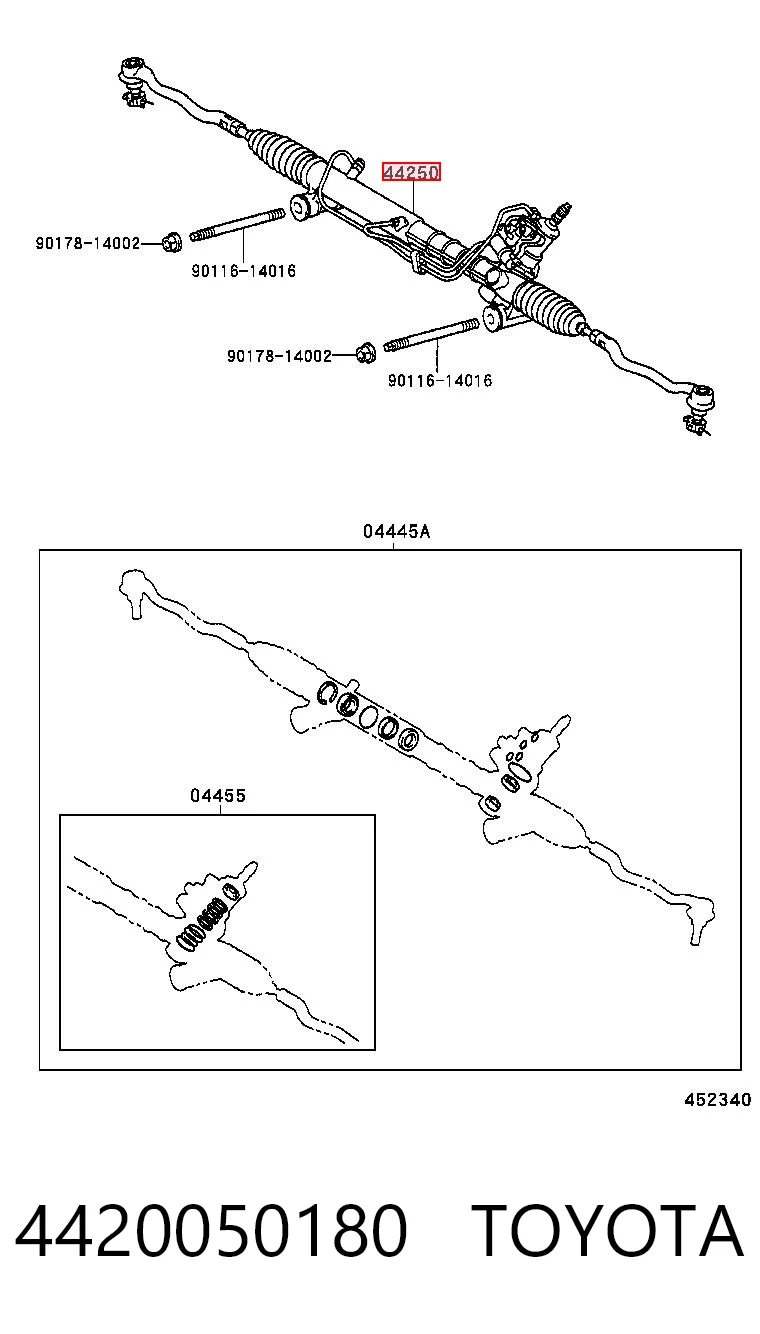 44250
90178-14002
90116-14016
90178-14002
90116-14016
04445A
04455
452340
4420050180 TOYOTA